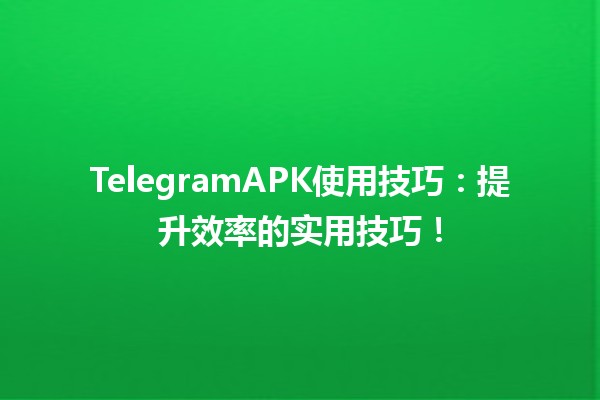 TelegramAPK使用技巧：提升效率的实用技巧！